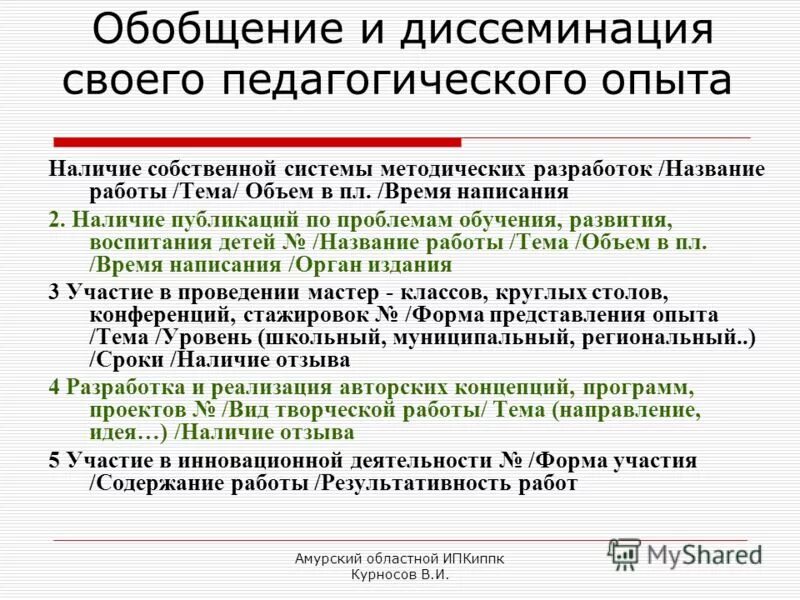 Обобщение и диссеминация своего педагогического опыта

Наличие собственной системы методических разработок /Название работы /Тема/ Объем в пл. /Время написания

2. Наличие публикаций по проблемам обучения, развития, воспитания детей № /Название работы /Тема /Объем в пл. /Время написания /Орган издания

3 Участие в проведении мастер - классов, круглых столов, конференций, стажировок № /Форма представления опыта /Тема /Уровень (школьный, муниципальный, региональный..) /Сроки /Наличие отзыва

4 Разработка и реализация авторских концепций, программ, проектов № /Вид творческой работы/ Тема (направление, идея…) /Наличие отзыва

5 Участие в инновационной деятельности № /Форма участия /Содержание работы /Результативность работ

Амурский областной ИПКиппк
Курносов В.И.

MyShared